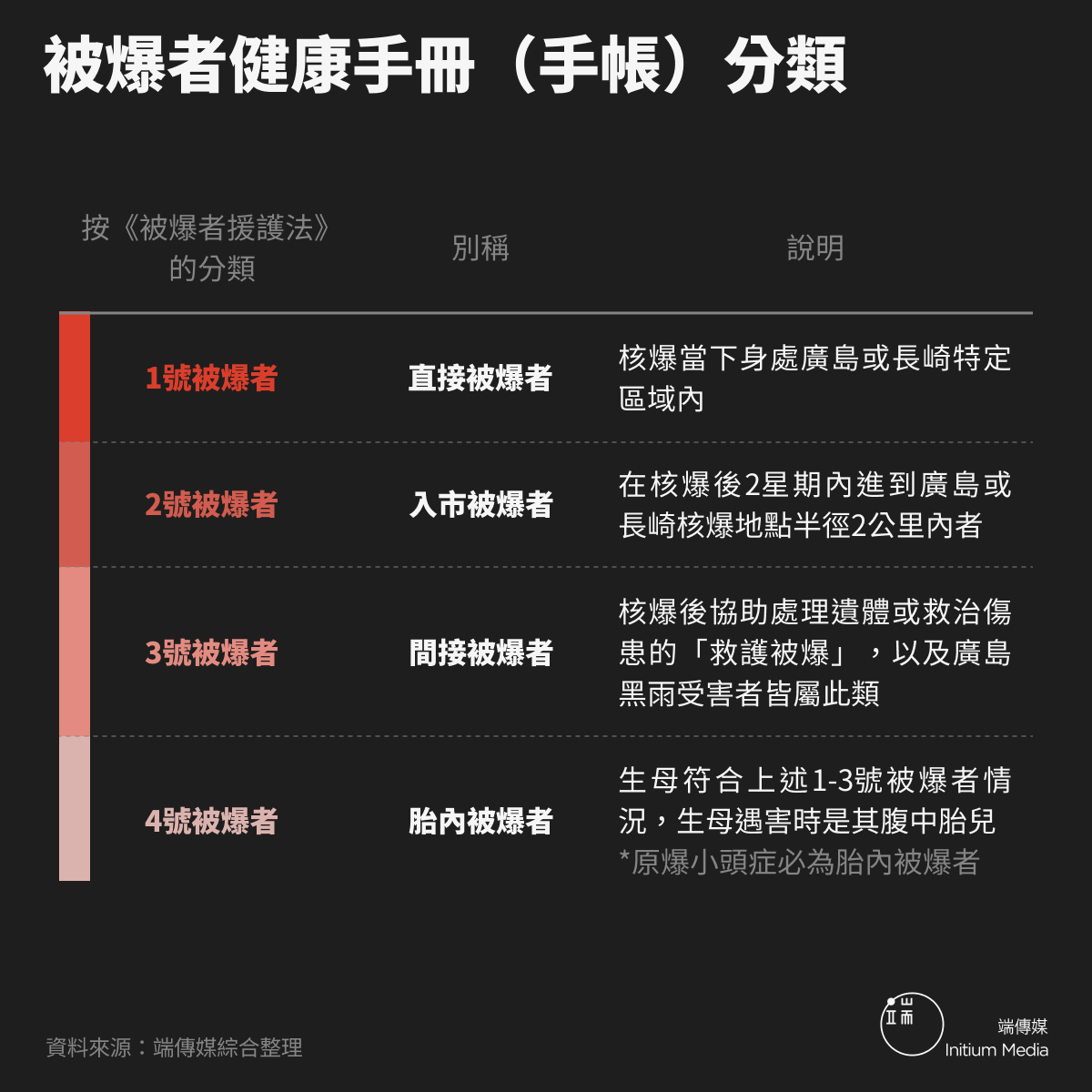 被爆者健康手冊（手帳）分類

| 按《被爆者援護法》的分類 | 別稱 | 說明 |
|---|---|---|
| 1號被爆者 | 直接被爆者 | 核爆當下身處廣島或長崎特定區域內 |
| 2號被爆者 | 入市被爆者 | 在核爆後2星期內進到廣島或長崎核爆地點半徑2公里內者 |
| 3號被爆者 | 間接被爆者 | 核爆後協助處理遺體或救治傷患的「救護被爆」，以及廣島黑雨受害者皆屬此類 |
| 4號被爆者 | 胎內被爆者 | 生母符合上述1-3號被爆者情況，生母遇害時是其腹中胎兒 *原爆小頭症必為胎內被爆者 |

資料來源：端傳媒綜合整理

端傳媒
Initium Media